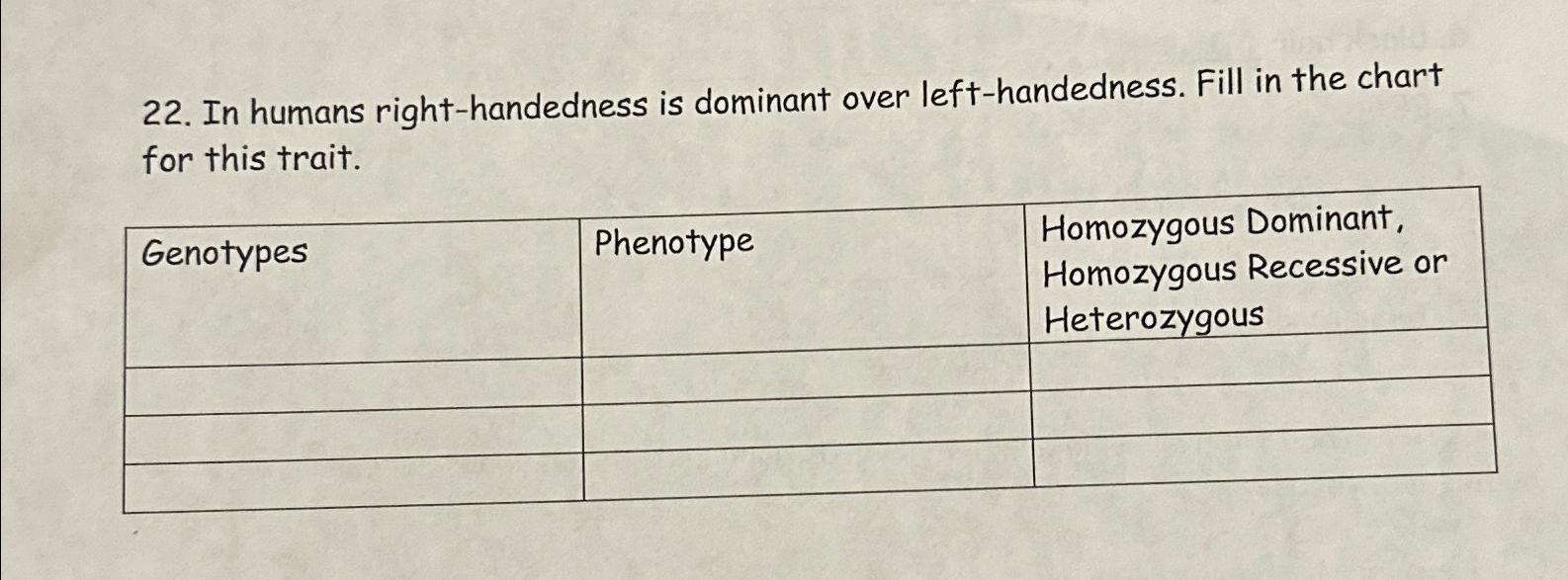 22. In humans right-handedness is dominant over left-handedness. Fill in the chart for this trait.

| Genotypes | Phenotype | Homozygous Dominant, Homozygous Recessive or Heterozygous |
|---|---|---|
| | | |
| | | |
| | | |